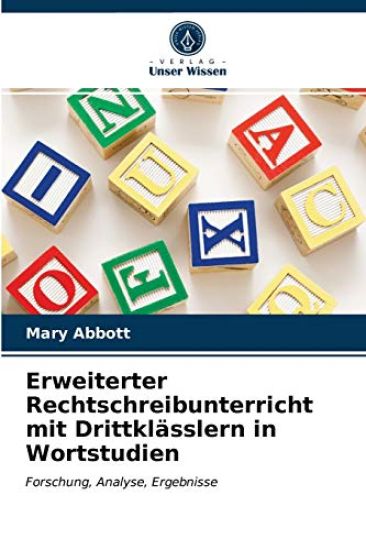 - VERLAG -
Unser Wissen

N
A
I
U
C
X
O
E

Mary Abbott

Erweiterter Rechtschreibunterricht mit Drittklässlern in Wortstudien

Forschung, Analyse, Ergebnisse